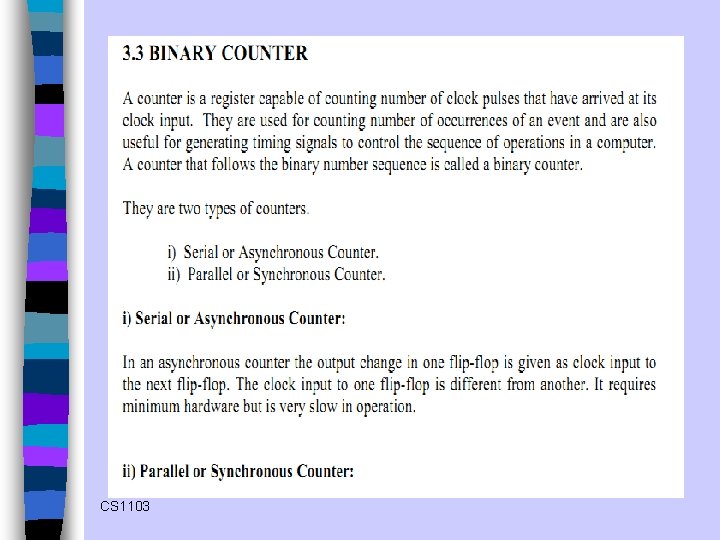 3.3 BINARY COUNTER

A counter is a register capable of counting number of clock pulses that have arrived at its clock input. They are used for counting number of occurrences of an event and are also useful for generating timing signals to control the sequence of operations in a computer. A counter that follows the binary number sequence is called a binary counter.

They are two types of counters.

i) Serial or Asynchronous Counter.
ii) Parallel or Synchronous Counter.

i) Serial or Asynchronous Counter:

In an asynchronous counter the output change in one flip-flop is given as clock input to the next flip-flop. The clock input to one flip-flop is different from another. It requires minimum hardware but is very slow in operation.

ii) Parallel or Synchronous Counter:

CS1103